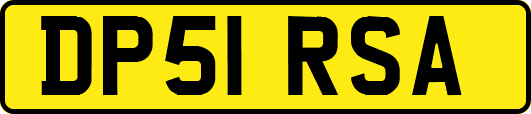 DP51 RSA